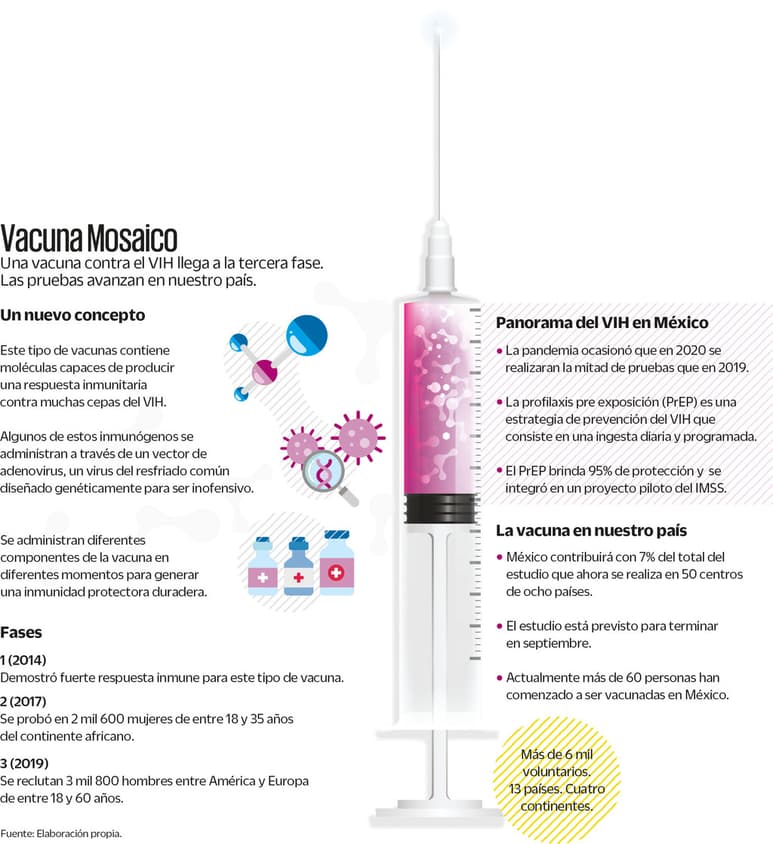 Vacuna Mosaico
Una vacuna contra el VIH llega a la tercera fase. Las pruebas avanzan en nuestro país.

Un nuevo concepto

Este tipo de vacunas contiene moléculas capaces de producir una respuesta inmunitaria contra muchas cepas del VIH.

Algunos de estos inmunógenos se administran a través de un vector de adenovirus, un virus del resfriado común diseñado genéticamente para ser inofensivo.

Se administran diferentes componentes de la vacuna en diferentes momentos para generar una inmunidad protectora duradera.

Fases

1 (2014)
Demostró fuerte respuesta inmune para este tipo de vacuna.

2 (2017)
Se probó en 2 mil 600 mujeres de entre 18 y 35 años del continente africano.

3 (2019)
Se reclutan 3 mil 800 hombres entre América y Europa de entre 18 y 60 años.

Fuente: Elaboración propia.

Panorama del VIH en México

• La pandemia ocasionó que en 2020 se realizaran la mitad de pruebas que en 2019.

• La profilaxis pre exposición (PrEP) es una estrategia de prevención del VIH que consiste en una ingesta diaria y programada.

• El PrEP brinda 95% de protección y se integró en un proyecto piloto del IMSS.

La vacuna en nuestro país

• México contribuirá con 7% del total del estudio que ahora se realiza en 50 centros de ocho países.

• El estudio está previsto para terminar en septiembre.

• Actualmente más de 60 personas han comenzado a ser vacunadas en México.

Más de 6 mil voluntarios. 13 países. Cuatro continentes.